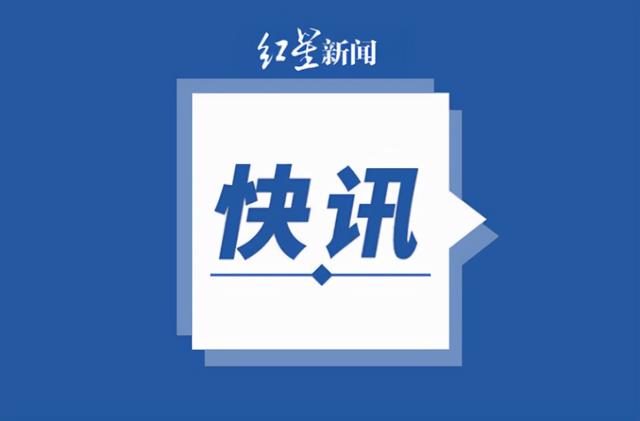 红星新闻

快讯